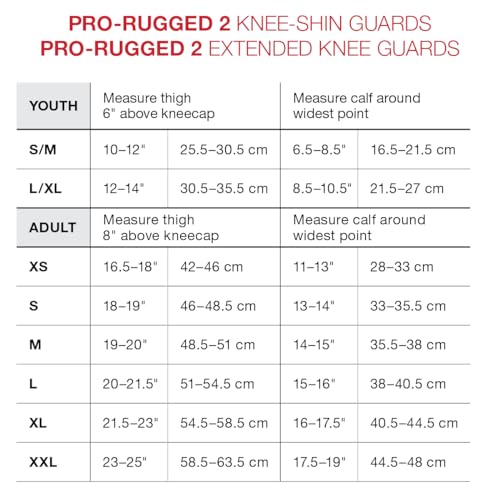 PRO-RUGGED 2 KNEE-SHIN GUARDS
PRO-RUGGED 2 EXTENDED KNEE GUARDS

| YOUTH | Measure thigh 6" above kneecap | | Measure calf around widest point | |
|---|---|---|---|---|
| S/M | 10–12" | 25.5–30.5 cm | 6.5–8.5" | 16.5–21.5 cm |
| L/XL | 12–14" | 30.5–35.5 cm | 8.5–10.5" | 21.5–27 cm |
| ADULT | Measure thigh 8" above kneecap | | Measure calf around widest point | |
| XS | 16.5–18" | 42–46 cm | 11–13" | 28–33 cm |
| S | 18–19" | 46–48.5 cm | 13–14" | 33–35.5 cm |
| M | 19–20" | 48.5–51 cm | 14–15" | 35.5–38 cm |
| L | 20–21.5" | 51–54.5 cm | 15–16" | 38–40.5 cm |
| XL | 21.5–23" | 54.5–58.5 cm | 16–17.5" | 40.5–44.5 cm |
| XXL | 23–25" | 58.5–63.5 cm | 17.5–19" | 44.5–48 cm |